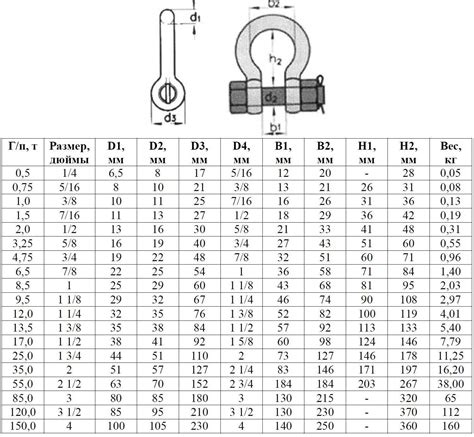 $d_1$

$d_3$

$b_2$

$h_2$

$d_2$

$b_1$

| Г/п, т | Размер, дюймы | D1, мм | D2, мм | D3, мм | D4, мм | B1, мм | B2, мм | H1, мм | H2, мм | Вес, кг |
|---|---|---|---|---|---|---|---|---|---|---|
| 0,5 | 1/4 | 6,5 | 8 | 17 | 5/16 | 12 | 20 | - | 28 | 0,05 |
| 0,75 | 5/16 | 8 | 10 | 21 | 3/8 | 13 | 21 | 26 | 31 | 0,08 |
| 1,0 | 3/8 | 10 | 11 | 25 | 7/16 | 16 | 26 | 31 | 36 | 0,13 |
| 1,5 | 7/16 | 11 | 13 | 27 | 1/2 | 18 | 29 | 36 | 42 | 0,19 |
| 2,0 | 1/2 | 13 | 16 | 30 | 5/8 | 21 | 33 | 41 | 48 | 0,31 |
| 3,25 | 5/8 | 16 | 19 | 40 | 3/4 | 27 | 43 | 51 | 60 | 0,55 |
| 4,75 | 3/4 | 19 | 22 | 48 | 7/8 | 32 | 51 | 60 | 71 | 0,96 |
| 6,5 | 7/8 | 22 | 25 | 54 | 1 | 36 | 58 | 71 | 84 | 1,40 |
| 8,5 | 1 | 25 | 29 | 60 | 1 1/8 | 43 | 68 | 81 | 95 | 2,03 |
| 9,5 | 1 1/8 | 29 | 32 | 67 | 1 1/4 | 46 | 74 | 90 | 108 | 2,97 |
| 12,0 | 1 1/4 | 32 | 35 | 76 | 1 3/8 | 52 | 82 | 100 | 119 | 4,01 |
| 13,5 | 1 3/8 | 35 | 38 | 84 | 1 1/2 | 57 | 92 | 113 | 133 | 5,40 |
| 17,0 | 1 1/2 | 38 | 41 | 92 | 1 5/8 | 60 | 98 | 124 | 146 | 7,79 |
| 25,0 | 1 3/4 | 44 | 51 | 110 | 2 | 73 | 127 | 146 | 178 | 11,25 |
| 35,0 | 2 | 51 | 57 | 127 | 2 1/4 | 83 | 146 | 171 | 197 | 16,20 |
| 55,0 | 2 1/2 | 63 | 70 | 152 | 2 3/4 | 184 | 184 | 203 | 267 | 38,00 |
| 85,0 | 3 | 80 | 85 | 180 | 3 | 130 | 215 | - | 320 | 65 |
| 120,0 | 3 1/2 | 85 | 95 | 210 | 3 1/2 | 130 | 230 | - | 370 | 112 |
| 150,0 | 4 | 100 | 105 | 230 | 4 | 140 | 250 | - | 360 | 160 |